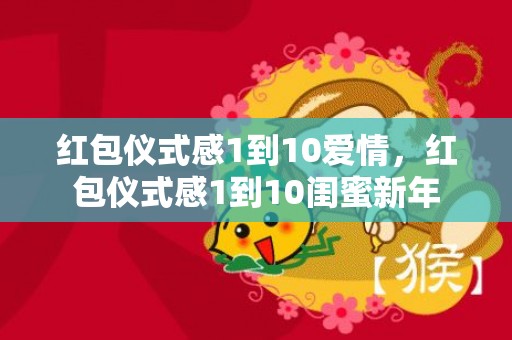 红包仪式感1到10爱情，红包仪式感1到10闺蜜新年

【猴】